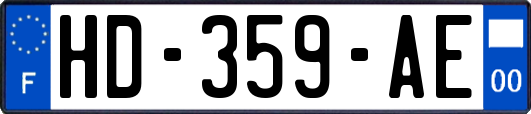 F

HD-359-AE

00